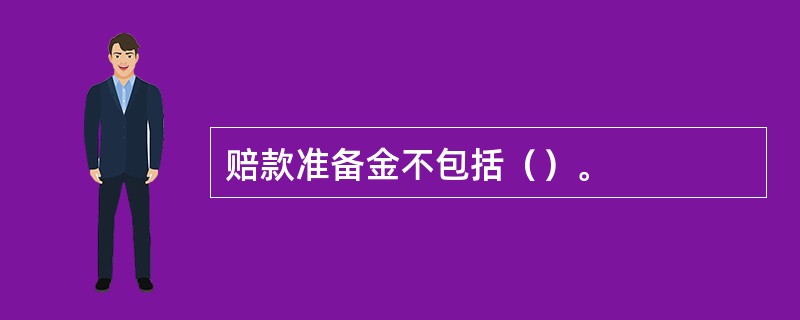 赔款准备金不包括（）。